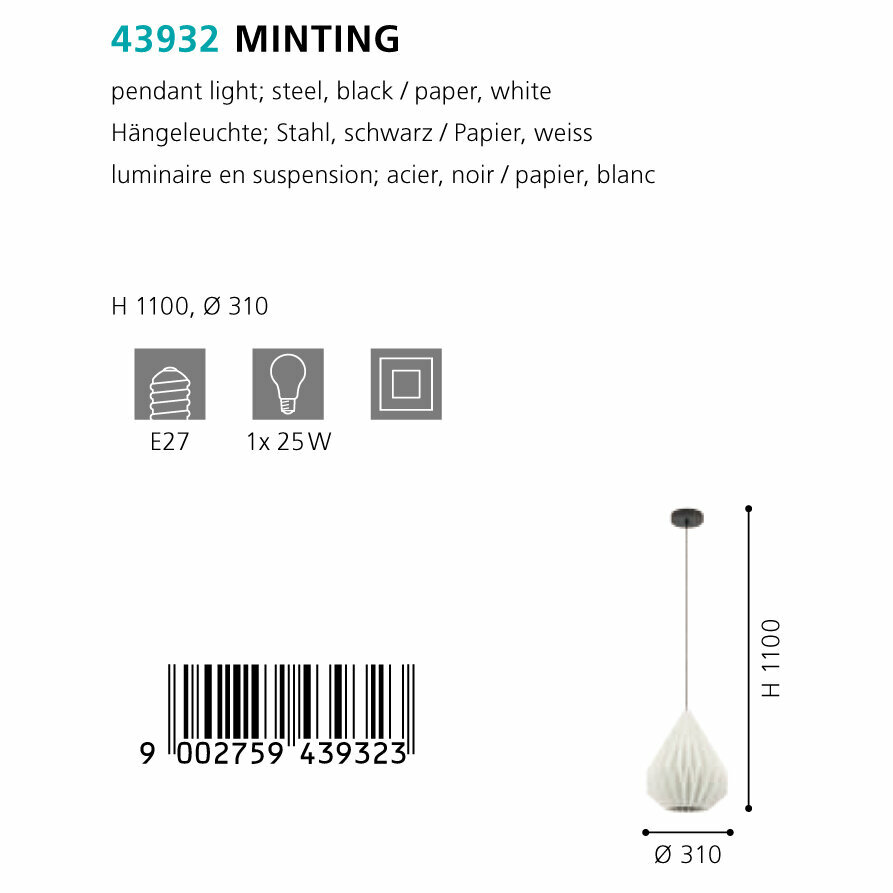 43932 MINTING

pendant light; steel, black / paper, white
Hängeleuchte; Stahl, schwarz / Papier, weiss
luminaire en suspension; acier, noir / papier, blanc

H 1100, Ø 310

E27

1x 25 W

9 002759 439323

H 1100

Ø 310